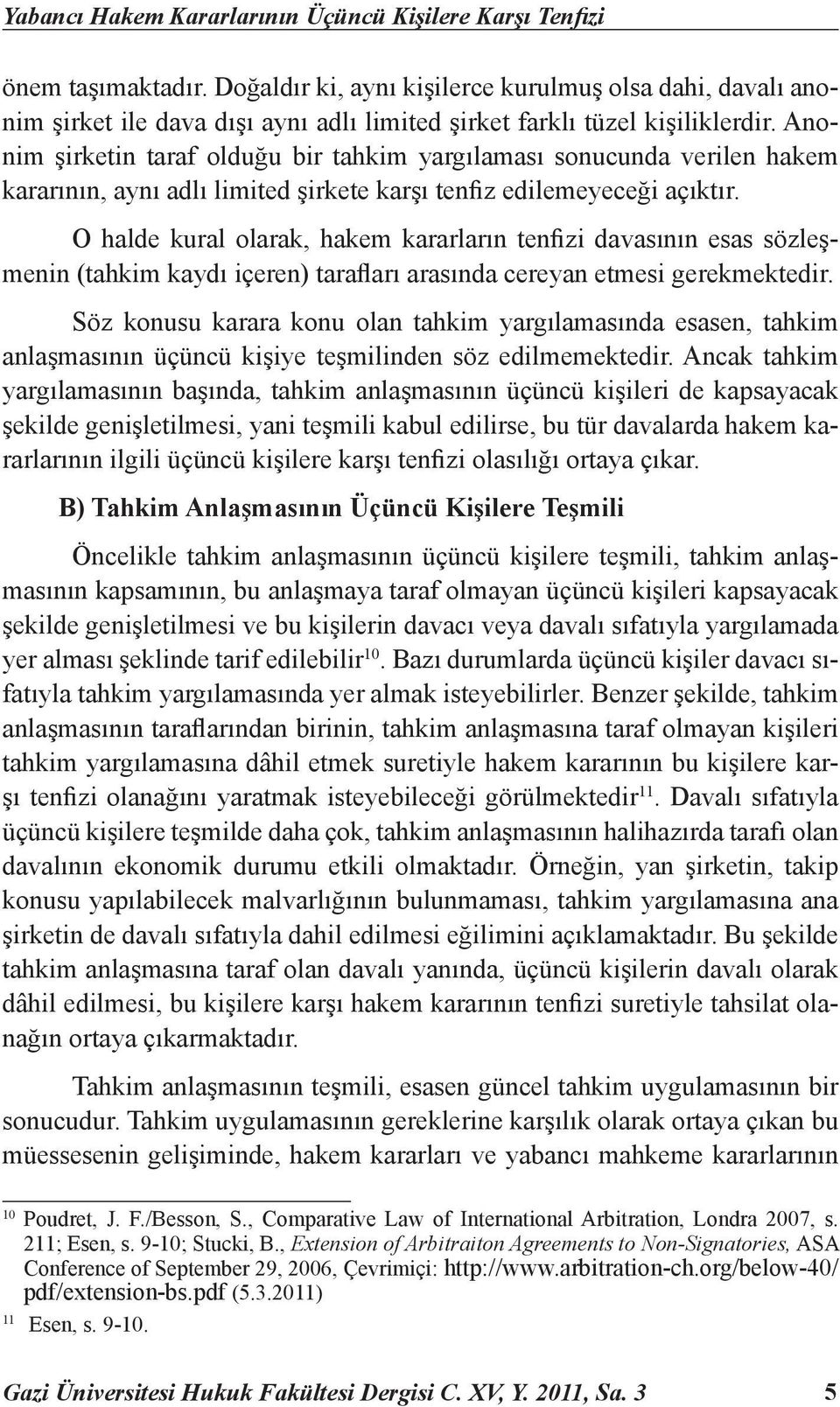 Yabancı Hakem Kararlarının Üçüncü Kişilere Karşı Tenfizi

önem taşımaktadır. Doğaldır ki, aynı kişilerce kurulmuş olsa dahi, davalı anonim şirket ile dava dışı aynı adlı limited şirket farklı tüzel kişiliklerdir. Anonim şirketin taraf olduğu bir tahkim yargılaması sonucunda verilen hakem kararının, aynı adlı limited şirkete karşı tenfiz edilemeyeceği açıktır.

O halde kural olarak, hakem kararların tenfizi davasının esas sözleşmenin (tahkim kaydı içeren) tarafları arasında cereyan etmesi gerekmektedir.

Söz konusu karara konu olan tahkim yargılamasında esasen, tahkim anlaşmasının üçüncü kişiye teşmilinden söz edilmemektedir. Ancak tahkim yargılamasının başında, tahkim anlaşmasının üçüncü kişileri de kapsayacak şekilde genişletilmesi, yani teşmili kabul edilirse, bu tür davalarda hakem kararlarının ilgili üçüncü kişilere karşı tenfizi olasılığı ortaya çıkar.

B) Tahkim Anlaşmasının Üçüncü Kişilere Teşmili

Öncelikle tahkim anlaşmasının üçüncü kişilere teşmili, tahkim anlaşmasının kapsamının, bu anlaşmaya taraf olmayan üçüncü kişileri kapsayacak şekilde genişletilmesi ve bu kişilerin davacı veya davalı sıfatıyla yargılamada yer alması şeklinde tarif edilebilir$^{10}$. Bazı durumlarda üçüncü kişiler davacı sıfatıyla tahkim yargılamasında yer almak isteyebilirler. Benzer şekilde, tahkim anlaşmasının taraflarından birinin, tahkim anlaşmasına taraf olmayan kişileri tahkim yargılamasına dâhil etmek suretiyle hakem kararının bu kişilere karşı tenfizi olanağını yaratmak isteyebileceği görülmektedir$^{11}$. Davalı sıfatıyla üçüncü kişilere teşmilde daha çok, tahkim anlaşmasının halihazırda tarafı olan davalının ekonomik durumu etkili olmaktadır. Örneğin, yan şirketin, takip konusu yapılabilecek malvarlığının bulunmaması, tahkim yargılamasına ana şirketin de davalı sıfatıyla dahil edilmesi eğilimini açıklamaktadır. Bu şekilde tahkim anlaşmasına taraf olan davalı yanında, üçüncü kişilerin davalı olarak dâhil edilmesi, bu kişilere karşı hakem kararının tenfizi suretiyle tahsilat olanağın ortaya çıkarmaktadır.

Tahkim anlaşmasının teşmili, esasen güncel tahkim uygulamasının bir sonucudur. Tahkim uygulamasının gereklerine karşılık olarak ortaya çıkan bu müessesenin gelişiminde, hakem kararları ve yabancı mahkeme kararlarının

$^{10}$ Poudret, J. F./Besson, S., Comparative Law of International Arbitration, Londra 2007, s. 211; Esen, s. 9-10; Stucki, B., Extension of Arbitraiton Agreements to Non-Signatories, ASA Conference of September 29, 2006, Çevrimiçi: http://www.arbitration-ch.org/below-40/pdf/extension-bs.pdf (5.3.2011)

$^{11}$ Esen, s. 9-10.

Gazi Üniversitesi Hukuk Fakültesi Dergisi C. XV, Y. 2011, Sa. 3 5